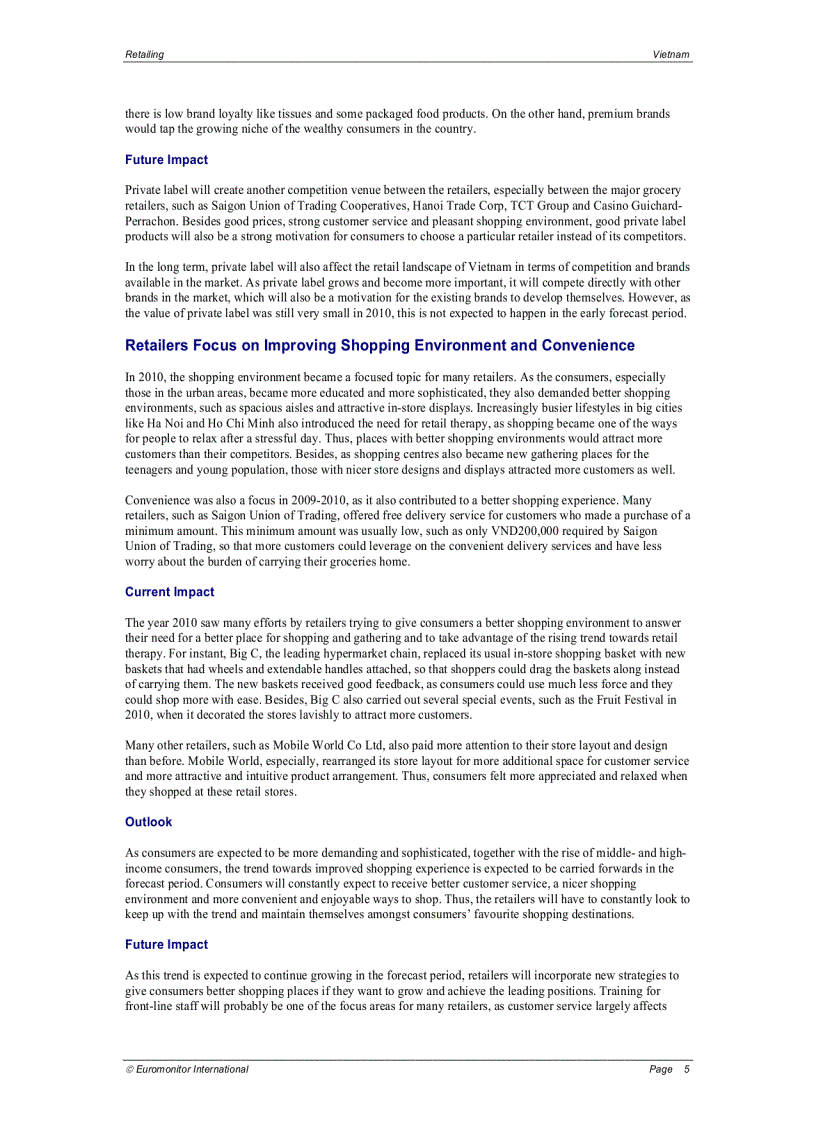 Retailing Vietnam

there is low brand loyalty like tissues and some packaged food products. On the other hand, premium brands would tap the growing niche of the wealthy consumers in the country.

Future Impact

Private label will create another competition venue between the retailers, especially between the major grocery retailers, such as Saigon Union of Trading Cooperatives, Hanoi Trade Corp, TCT Group and Casino Guichard-Perrachon. Besides good prices, strong customer service and pleasant shopping environment, good private label products will also be a strong motivation for consumers to choose a particular retailer instead of its competitors.

In the long term, private label will also affect the retail landscape of Vietnam in terms of competition and brands available in the market. As private label grows and become more important, it will compete directly with other brands in the market, which will also be a motivation for the existing brands to develop themselves. However, as the value of private label was still very small in 2010, this is not expected to happen in the early forecast period.

Retailers Focus on Improving Shopping Environment and Convenience

In 2010, the shopping environment became a focused topic for many retailers. As the consumers, especially those in the urban areas, became more educated and more sophisticated, they also demanded better shopping environments, such as spacious aisles and attractive in-store displays. Increasingly busier lifestyles in big cities like Ha Noi and Ho Chi Minh also introduced the need for retail therapy, as shopping became one of the ways for people to relax after a stressful day. Thus, places with better shopping environments would attract more customers than their competitors. Besides, as shopping centres also became new gathering places for the teenagers and young population, those with nicer store designs and displays attracted more customers as well.

Convenience was also a focus in 2009-2010, as it also contributed to a better shopping experience. Many retailers, such as Saigon Union of Trading, offered free delivery service for customers who made a purchase of a minimum amount. This minimum amount was usually low, such as only VND200,000 required by Saigon Union of Trading, so that more customers could leverage on the convenient delivery services and have less worry about the burden of carrying their groceries home.

Current Impact

The year 2010 saw many efforts by retailers trying to give consumers a better shopping environment to answer their need for a better place for shopping and gathering and to take advantage of the rising trend towards retail therapy. For instant, Big C, the leading hypermarket chain, replaced its usual in-store shopping basket with new baskets that had wheels and extendable handles attached, so that shoppers could drag the baskets along instead of carrying them. The new baskets received good feedback, as consumers could use much less force and they could shop more with ease. Besides, Big C also carried out several special events, such as the Fruit Festival in 2010, when it decorated the stores lavishly to attract more customers.

Many other retailers, such as Mobile World Co Ltd, also paid more attention to their store layout and design than before. Mobile World, especially, rearranged its store layout for more additional space for customer service and more attractive and intuitive product arrangement. Thus, consumers felt more appreciated and relaxed when they shopped at these retail stores.

Outlook

As consumers are expected to be more demanding and sophisticated, together with the rise of middle- and high-income consumers, the trend towards improved shopping experience is expected to be carried forwards in the forecast period. Consumers will constantly expect to receive better customer service, a nicer shopping environment and more convenient and enjoyable ways to shop. Thus, the retailers will have to constantly look to keep up with the trend and maintain themselves amongst consumers' favourite shopping destinations.

Future Impact

As this trend is expected to continue growing in the forecast period, retailers will incorporate new strategies to give consumers better shopping places if they want to grow and achieve the leading positions. Training for front-line staff will probably be one of the focus areas for many retailers, as customer service largely affects

© Euromonitor International Page 5